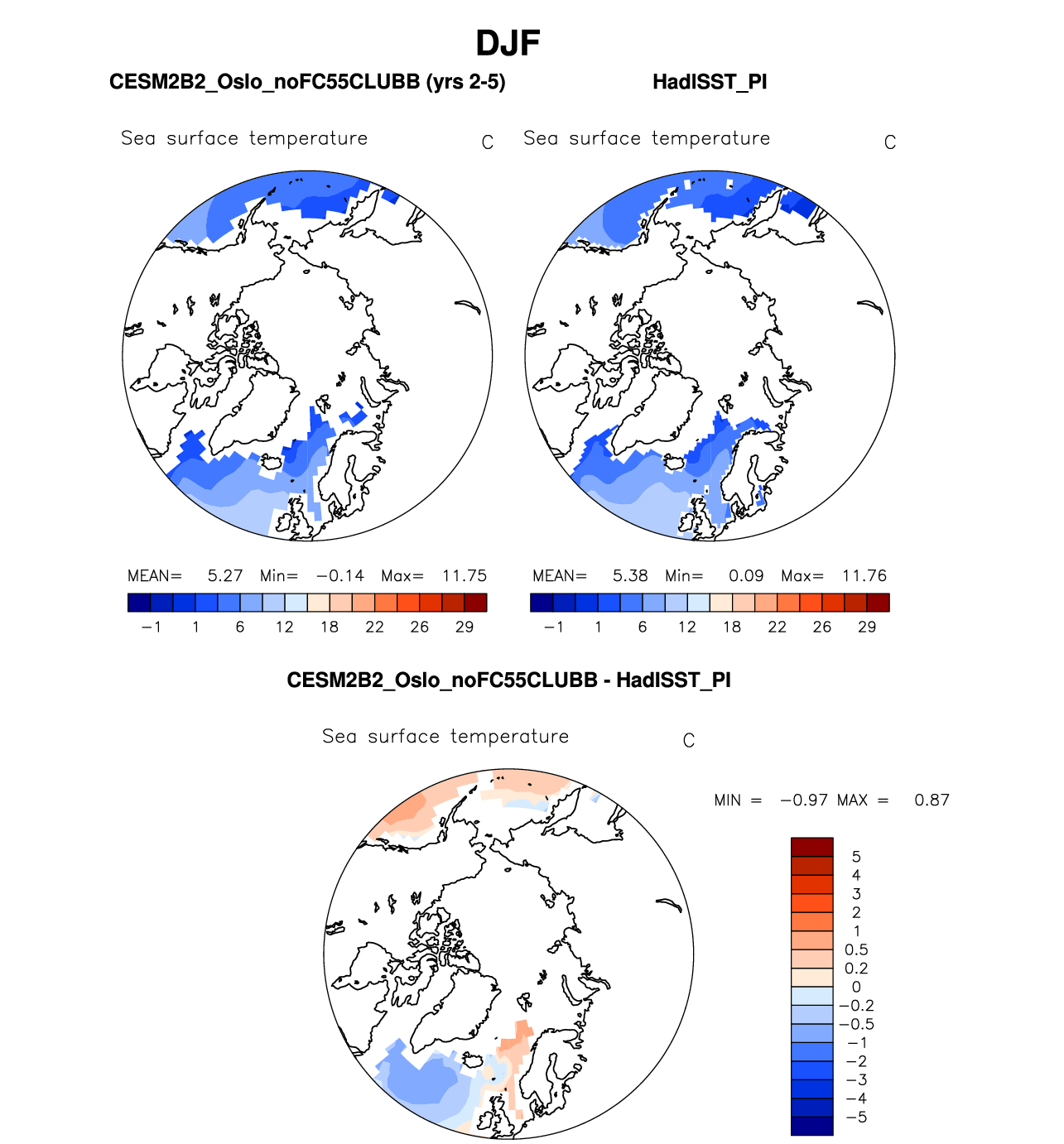 DJF

CESM2B2_Oslo_noFC55CLUBB (yrs 2-5)

Sea surface temperature C

MEAN= 5.27 Min= −0.14 Max= 11.75

−1 1 6 12 18 22 26 29

HadISST_PI

Sea surface temperature C

MEAN= 5.38 Min= 0.09 Max= 11.76

−1 1 6 12 18 22 26 29

CESM2B2_Oslo_noFC55CLUBB - HadISST_PI

Sea surface temperature C

MIN = −0.97 MAX = 0.87

5
4
3
2
1
0.5
0.2
0
−0.2
−0.5
−1
−2
−3
−4
−5